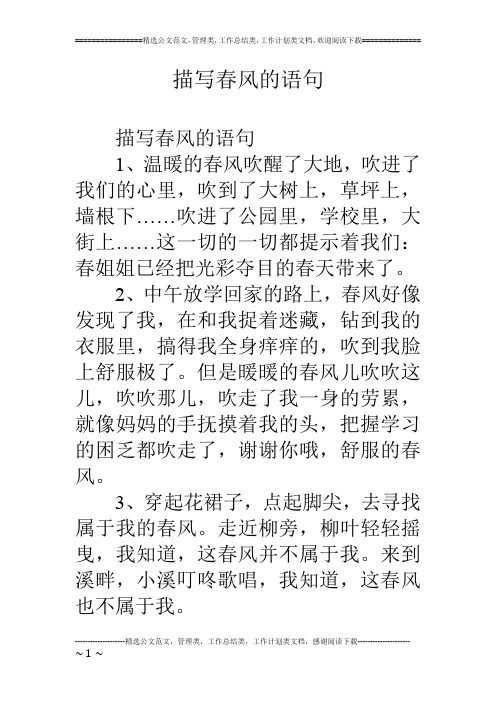 ================精选公文范文，管理类，工作总结类，工作计划类文档，欢迎阅读下载==============

描写春风的语句

描写春风的语句

1、温暖的春风吹醒了大地，吹进了我们的心里，吹到了大树上，草坪上，墙根下……吹进了公园里，学校里，大街上……这一切的一切都提示着我们：春姐姐已经把光彩夺目的春天带来了。

2、中午放学回家的路上，春风好像发现了我，在和我捉着迷藏，钻到我的衣服里，搞得我全身痒痒的，吹到我脸上舒服极了。但是暖暖的春风儿吹吹这儿，吹吹那儿，吹走了我一身的劳累，就像妈妈的手抚摸着我的头，把握学习的困乏都吹走了，谢谢你哦，舒服的春风。

3、穿起花裙子，点起脚尖，去寻找属于我的春风。走近柳旁，柳叶轻轻摇曳，我知道，这春风并不属于我。来到溪畔，小溪叮咚歌唱，我知道，这春风也不属于我。

--------------------精选公文范文，管理类，工作总结类，工作计划类文档，感谢阅读下载--------------------

~ 1 ~